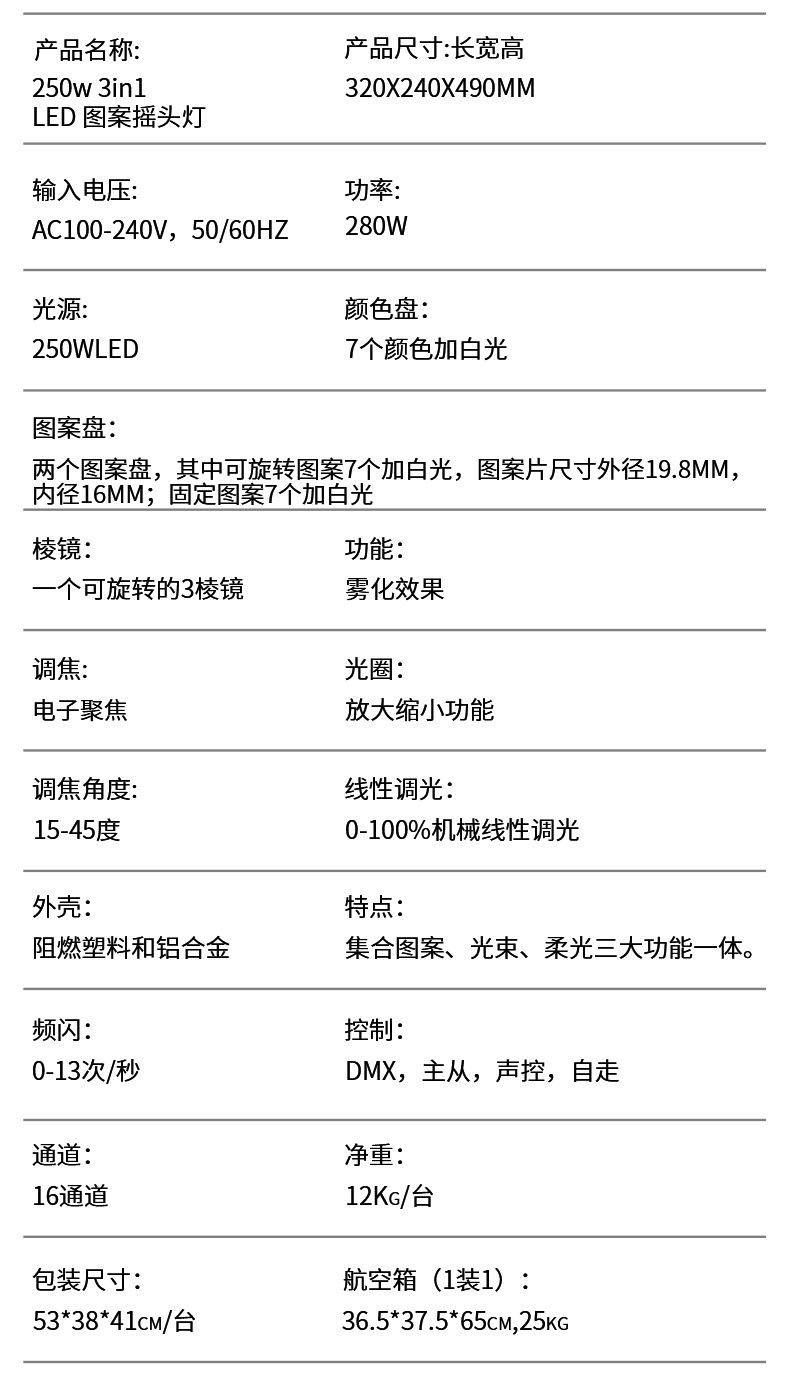 产品名称:
250w 3in1
LED 图案摇头灯

产品尺寸:长宽高
320X240X490MM

输入电压:
AC100-240V，50/60HZ

功率:
280W

光源:
250WLED

颜色盘:
7个颜色加白光

图案盘:
两个图案盘，其中可旋转图案7个加白光，图案片尺寸外径19.8MM，内径16MM；固定图案7个加白光

棱镜:
一个可旋转的3棱镜

功能:
雾化效果

调焦:
电子聚焦

光圈:
放大缩小功能

调焦角度:
15-45度

线性调光:
0-100%机械线性调光

外壳:
阻燃塑料和铝合金

特点:
集合图案、光束、柔光三大功能一体。

频闪:
0-13次/秒

控制:
DMX，主从，声控，自走

通道:
16通道

净重:
12KG/台

包装尺寸:
53*38*41CM/台

航空箱（1装1）:
36.5*37.5*65CM,25KG